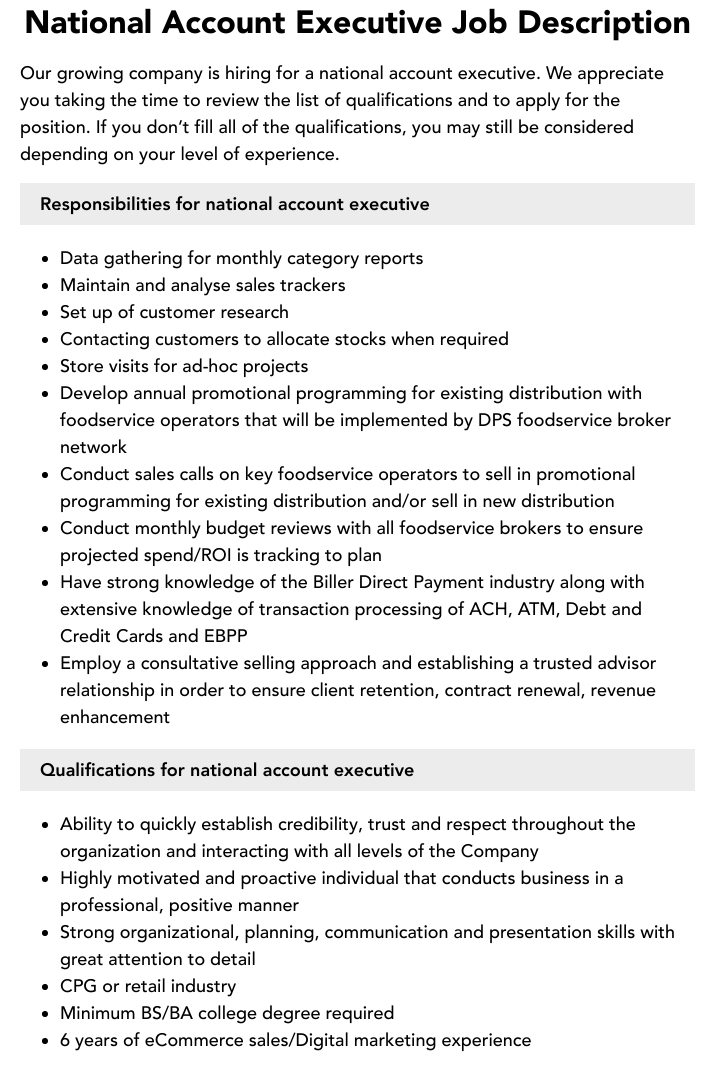 National Account Executive Job Description

Our growing company is hiring for a national account executive. We appreciate you taking the time to review the list of qualifications and to apply for the position. If you don't fill all of the qualifications, you may still be considered depending on your level of experience.

Responsibilities for national account executive

• Data gathering for monthly category reports
• Maintain and analyse sales trackers
• Set up of customer research
• Contacting customers to allocate stocks when required
• Store visits for ad-hoc projects
• Develop annual promotional programming for existing distribution with foodservice operators that will be implemented by DPS foodservice broker network
• Conduct sales calls on key foodservice operators to sell in promotional programming for existing distribution and/or sell in new distribution
• Conduct monthly budget reviews with all foodservice brokers to ensure projected spend/ROI is tracking to plan
• Have strong knowledge of the Biller Direct Payment industry along with extensive knowledge of transaction processing of ACH, ATM, Debt and Credit Cards and EBPP
• Employ a consultative selling approach and establishing a trusted advisor relationship in order to ensure client retention, contract renewal, revenue enhancement

Qualifications for national account executive

• Ability to quickly establish credibility, trust and respect throughout the organization and interacting with all levels of the Company
• Highly motivated and proactive individual that conducts business in a professional, positive manner
• Strong organizational, planning, communication and presentation skills with great attention to detail
• CPG or retail industry
• Minimum BS/BA college degree required
• 6 years of eCommerce sales/Digital marketing experience